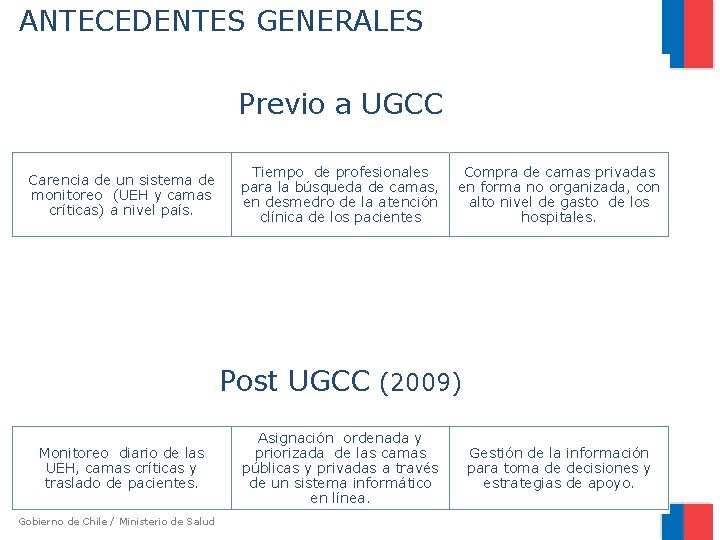 ANTECEDENTES GENERALES

Previo a UGCC

| Carencia de un sistema de monitoreo (UEH y camas críticas) a nivel país. | Tiempo de profesionales para la búsqueda de camas, en desmedro de la atención clínica de los pacientes | Compra de camas privadas en forma no organizada, con alto nivel de gasto de los hospitales. |
|---|---|---|

Post UGCC (2009)

| Monitoreo diario de las UEH, camas críticas y traslado de pacientes. | Asignación ordenada y priorizada de las camas públicas y privadas a través de un sistema informático en línea. | Gestión de la información para toma de decisiones y estrategias de apoyo. |
|---|---|---|

Gobierno de Chile / Ministerio de Salud